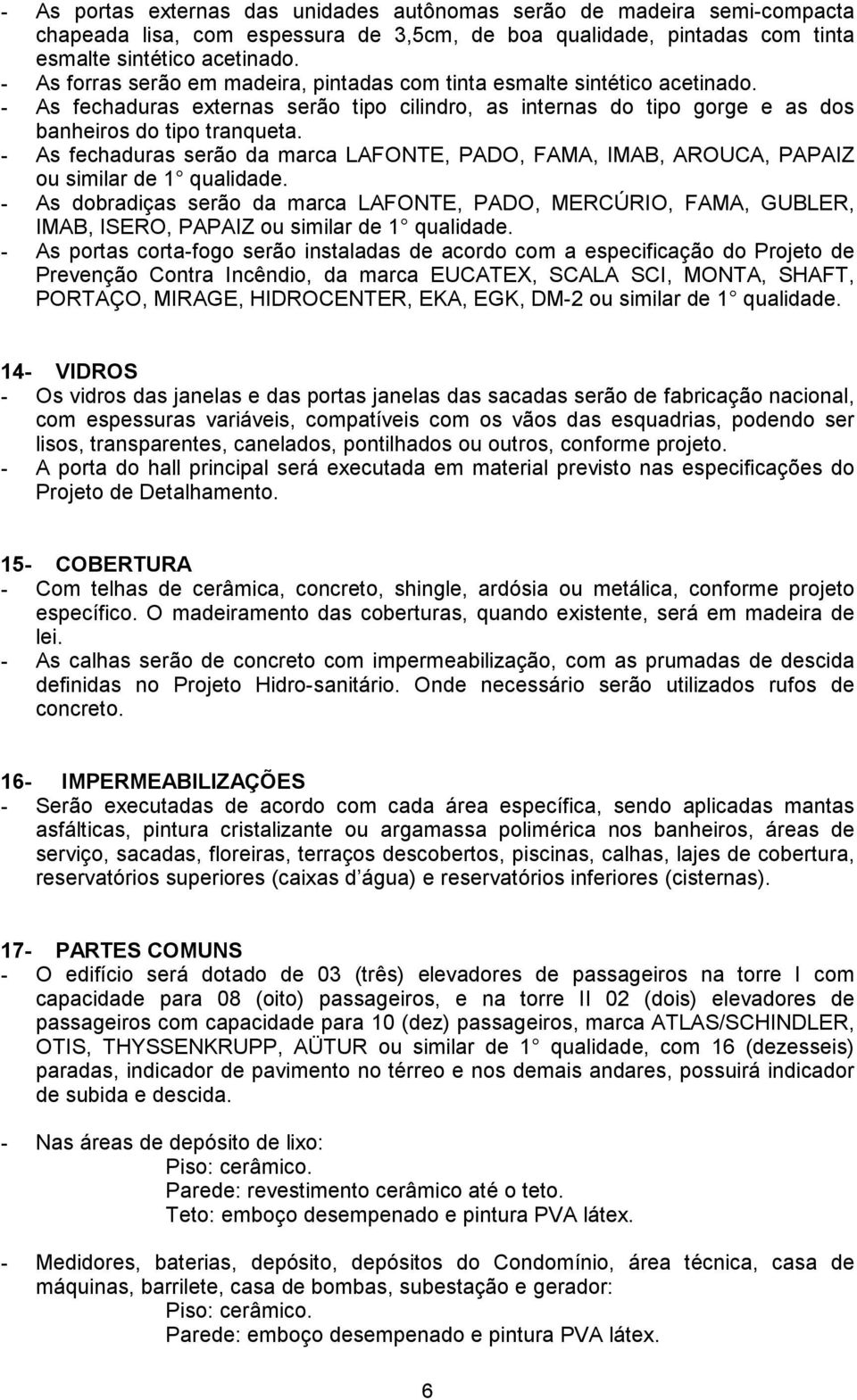 - As portas externas das unidades autônomas serão de madeira semi-compacta chapeada lisa, com espessura de 3,5cm, de boa qualidade, pintadas com tinta esmalte sintético acetinado.
- As forras serão em madeira, pintadas com tinta esmalte sintético acetinado.
- As fechaduras externas serão tipo cilindro, as internas do tipo gorge e as dos banheiros do tipo tranqueta.
- As fechaduras serão da marca LAFONTE, PADO, FAMA, IMAB, AROUCA, PAPAIZ ou similar de 1 qualidade.
- As dobradiças serão da marca LAFONTE, PADO, MERCÚRIO, FAMA, GUBLER, IMAB, ISERO, PAPAIZ ou similar de 1 qualidade.
- As portas corta-fogo serão instaladas de acordo com a especificação do Projeto de Prevenção Contra Incêndio, da marca EUCATEX, SCALA SCI, MONTA, SHAFT, PORTAÇO, MIRAGE, HIDROCENTER, EKA, EGK, DM-2 ou similar de 1 qualidade.

14- VIDROS
- Os vidros das janelas e das portas janelas das sacadas serão de fabricação nacional, com espessuras variáveis, compatíveis com os vãos das esquadrias, podendo ser lisos, transparentes, canelados, pontilhados ou outros, conforme projeto.
- A porta do hall principal será executada em material previsto nas especificações do Projeto de Detalhamento.

15- COBERTURA
- Com telhas de cerâmica, concreto, shingle, ardósia ou metálica, conforme projeto específico. O madeiramento das coberturas, quando existente, será em madeira de lei.
- As calhas serão de concreto com impermeabilização, com as prumadas de descida definidas no Projeto Hidro-sanitário. Onde necessário serão utilizados rufos de concreto.

16- IMPERMEABILIZAÇÕES
- Serão executadas de acordo com cada área específica, sendo aplicadas mantas asfálticas, pintura cristalizante ou argamassa polimérica nos banheiros, áreas de serviço, sacadas, floreiras, terraços descobertos, piscinas, calhas, lajes de cobertura, reservatórios superiores (caixas d água) e reservatórios inferiores (cisternas).

17- PARTES COMUNS
- O edifício será dotado de 03 (três) elevadores de passageiros na torre I com capacidade para 08 (oito) passageiros, e na torre II 02 (dois) elevadores de passageiros com capacidade para 10 (dez) passageiros, marca ATLAS/SCHINDLER, OTIS, THYSSENKRUPP, AÜTUR ou similar de 1 qualidade, com 16 (dezesseis) paradas, indicador de pavimento no térreo e nos demais andares, possuirá indicador de subida e descida.

- Nas áreas de depósito de lixo:
Piso: cerâmico.
Parede: revestimento cerâmico até o teto.
Teto: emboço desempenado e pintura PVA látex.

- Medidores, baterias, depósito, depósitos do Condomínio, área técnica, casa de máquinas, barrilete, casa de bombas, subestação e gerador:
Piso: cerâmico.
Parede: emboço desempenado e pintura PVA látex.

6